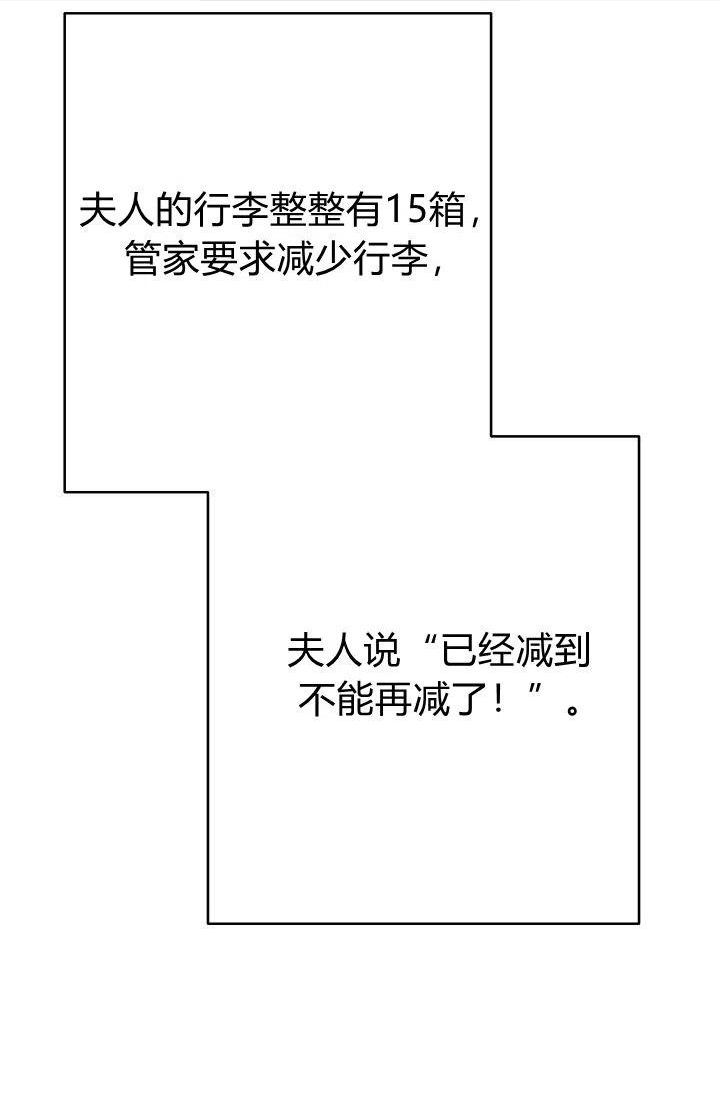 夫人的行李整整有15箱，管家要求减少行李，

夫人说“已经减到不能再减了！”。